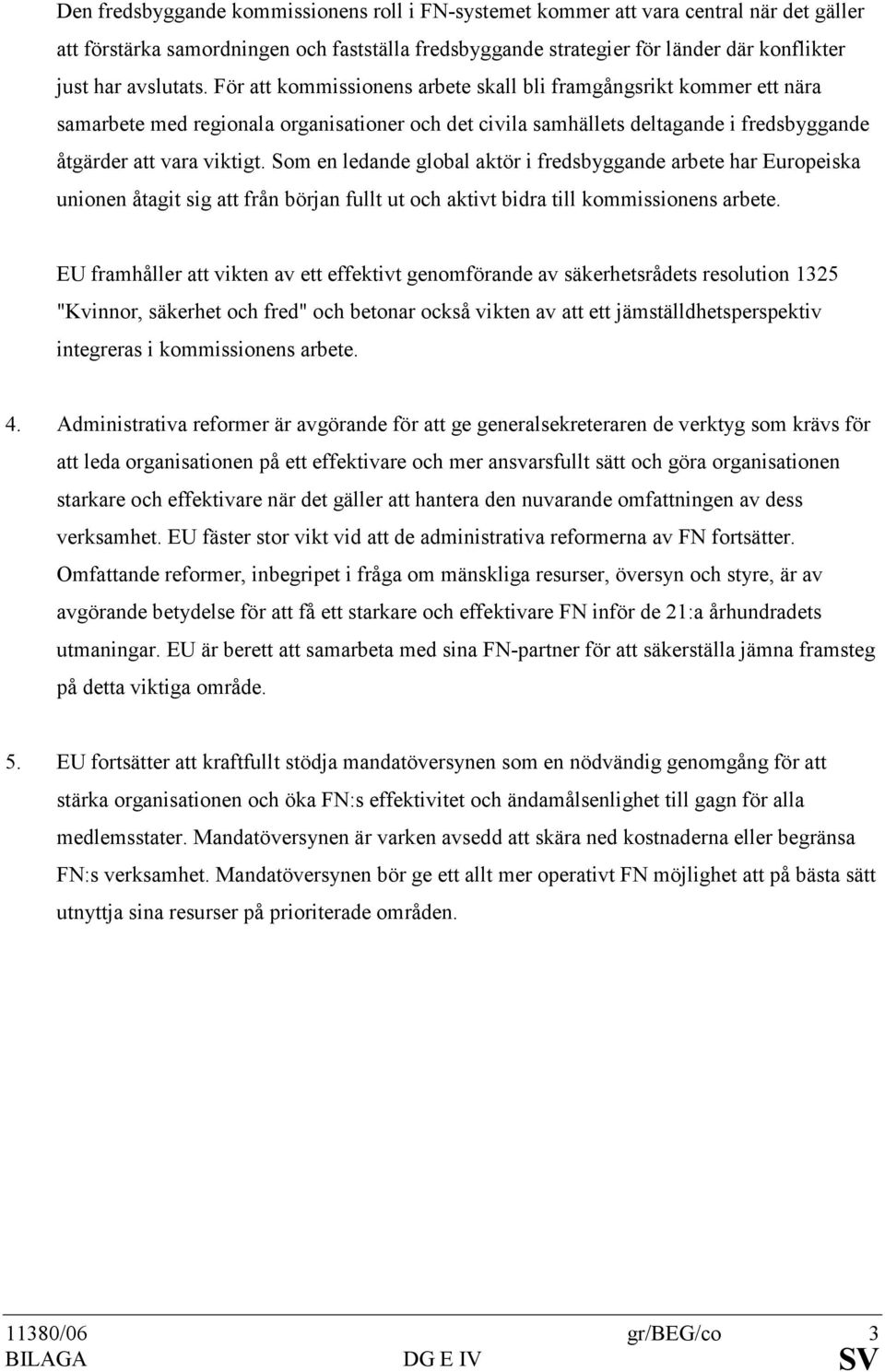 Den fredsbyggande kommissionens roll i FN-systemet kommer att vara central när det gäller att förstärka samordningen och fastställa fredsbyggande strategier för länder där konflikter just har avslutats. För att kommissionens arbete skall bli framgångsrikt kommer ett nära samarbete med regionala organisationer och det civila samhällets deltagande i fredsbyggande åtgärder att vara viktigt. Som en ledande global aktör i fredsbyggande arbete har Europeiska unionen åtagit sig att från början fullt ut och aktivt bidra till kommissionens arbete.

EU framhåller att vikten av ett effektivt genomförande av säkerhetsrådets resolution 1325 "Kvinnor, säkerhet och fred" och betonar också vikten av att ett jämställdhetsperspektiv integreras i kommissionens arbete.

4. Administrativa reformer är avgörande för att ge generalsekreteraren de verktyg som krävs för att leda organisationen på ett effektivare och mer ansvarsfullt sätt och göra organisationen starkare och effektivare när det gäller att hantera den nuvarande omfattningen av dess verksamhet. EU fäster stor vikt vid att de administrativa reformerna av FN fortsätter. Omfattande reformer, inbegripet i fråga om mänskliga resurser, översyn och styre, är av avgörande betydelse för att få ett starkare och effektivare FN inför de 21:a århundradets utmaningar. EU är berett att samarbeta med sina FN-partner för att säkerställa jämna framsteg på detta viktiga område.

5. EU fortsätter att kraftfullt stödja mandatöversynen som en nödvändig genomgång för att stärka organisationen och öka FN:s effektivitet och ändamålsenlighet till gagn för alla medlemsstater. Mandatöversynen är varken avsedd att skära ned kostnaderna eller begränsa FN:s verksamhet. Mandatöversynen bör ge ett allt mer operativt FN möjlighet att på bästa sätt utnyttja sina resurser på prioriterade områden.

11380/06 gr/BEG/co 3
BILAGA DG E IV SV